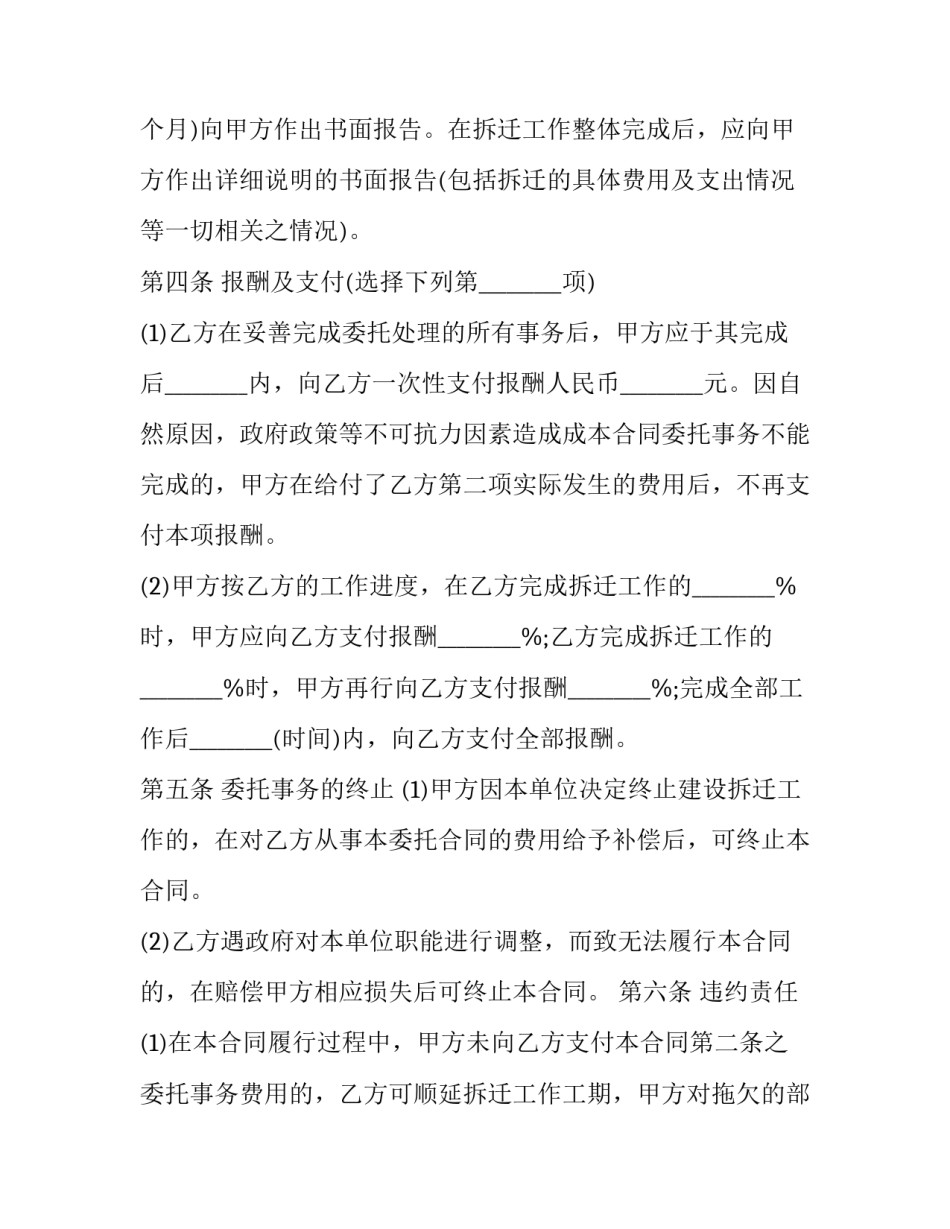 个月)向甲方作出书面报告。在拆迁工作整体完成后，应向甲方作出详细说明的书面报告(包括拆迁的具体费用及支出情况等一切相关之情况)。

第四条 报酬及支付(选择下列第____项)

(1)乙方在妥善完成委托处理的所有事务后，甲方应于其完成后____内，向乙方一次性支付报酬人民币____元。因自然原因，政府政策等不可抗力因素造成成本合同委托事务不能完成的，甲方在给付了乙方第二项实际发生的费用后，不再支付本项报酬。

(2)甲方按乙方的工作进度，在乙方完成拆迁工作的____%时，甲方应向乙方支付报酬____%;乙方完成拆迁工作的____%时，甲方再行向乙方支付报酬____%;完成全部工作后____(时间)内，向乙方支付全部报酬。

第五条 委托事务的终止 (1)甲方因本单位决定终止建设拆迁工作的，在对乙方从事本委托合同的费用给予补偿后，可终止本合同。

(2)乙方遇政府对本单位职能进行调整，而致无法履行本合同的，在赔偿甲方相应损失后可终止本合同。 第六条 违约责任

(1)在本合同履行过程中，甲方未向乙方支付本合同第二条之委托事务费用的，乙方可顺延拆迁工作工期，甲方对拖欠的部